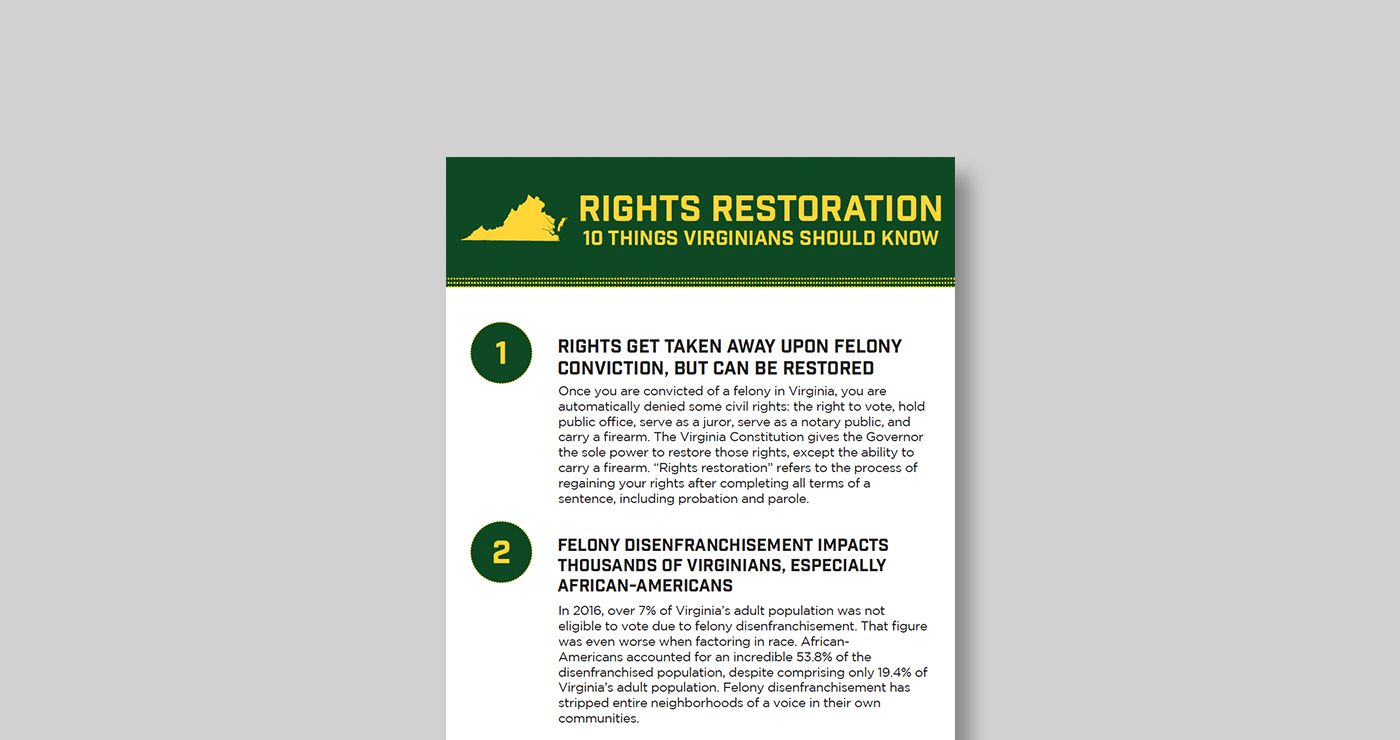 RIGHTS RESTORATION
10 THINGS VIRGINIANS SHOULD KNOW

1

RIGHTS GET TAKEN AWAY UPON FELONY CONVICTION, BUT CAN BE RESTORED

Once you are convicted of a felony in Virginia, you are automatically denied some civil rights: the right to vote, hold public office, serve as a juror, serve as a notary public, and carry a firearm. The Virginia Constitution gives the Governor the sole power to restore those rights, except the ability to carry a firearm. "Rights restoration" refers to the process of regaining your rights after completing all terms of a sentence, including probation and parole.

2

FELONY DISENFRANCHISEMENT IMPACTS THOUSANDS OF VIRGINIANS, ESPECIALLY AFRICAN-AMERICANS

In 2016, over 7% of Virginia's adult population was not eligible to vote due to felony disenfranchisement. That figure was even worse when factoring in race. African-Americans accounted for an incredible 53.8% of the disenfranchised population, despite comprising only 19.4% of Virginia's adult population. Felony disenfranchisement has stripped entire neighborhoods of a voice in their own communities.